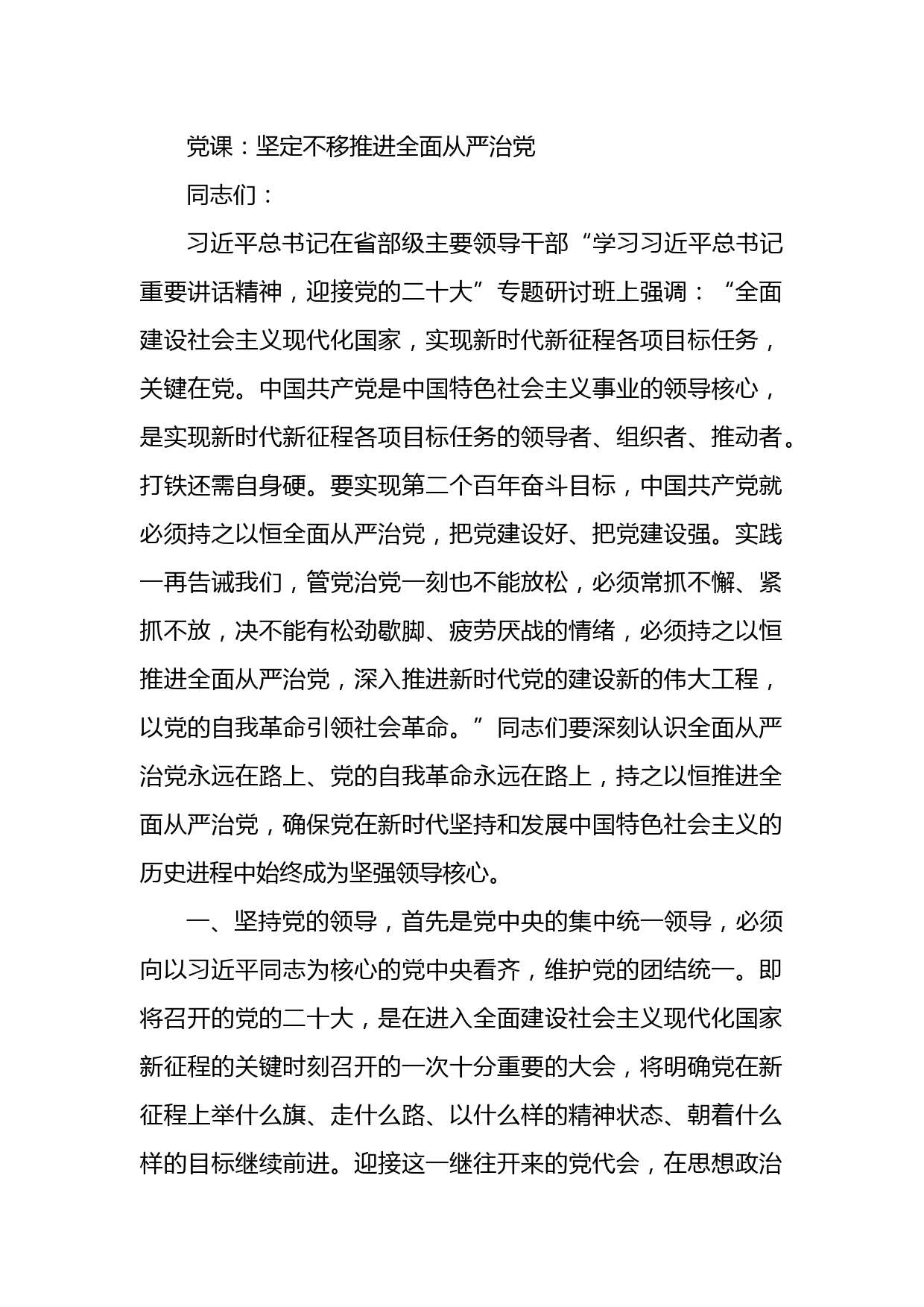 党课：坚定不移推进全面从严治党

同志们：

习近平总书记在省部级主要领导干部“学习习近平总书记重要讲话精神，迎接党的二十大”专题研讨班上强调：“全面建设社会主义现代化国家，实现新时代新征程各项目标任务，关键在党。中国共产党是中国特色社会主义事业的领导核心，是实现新时代新征程各项目标任务的领导者、组织者、推动者。打铁还需自身硬。要实现第二个百年奋斗目标，中国共产党就必须持之以恒全面从严治党，把党建设好、把党建设强。实践一再告诫我们，管党治党一刻也不能放松，必须常抓不懈、紧抓不放，决不能有松劲歇脚、疲劳厌战的情绪，必须持之以恒推进全面从严治党，深入推进新时代党的建设新的伟大工程，以党的自我革命引领社会革命。”同志们要深刻认识全面从严治党永远在路上、党的自我革命永远在路上，持之以恒推进全面从严治党，确保党在新时代坚持和发展中国特色社会主义的历史进程中始终成为坚强领导核心。

一、坚持党的领导，首先是党中央的集中统一领导，必须向以习近平同志为核心的党中央看齐，维护党的团结统一。即将召开的党的二十大，是在进入全面建设社会主义现代化国家新征程的关键时刻召开的一次十分重要的大会，将明确党在新征程上举什么旗、走什么路、以什么样的精神状态、朝着什么样的目标继续前进。迎接这一继往开来的党代会，在思想政治